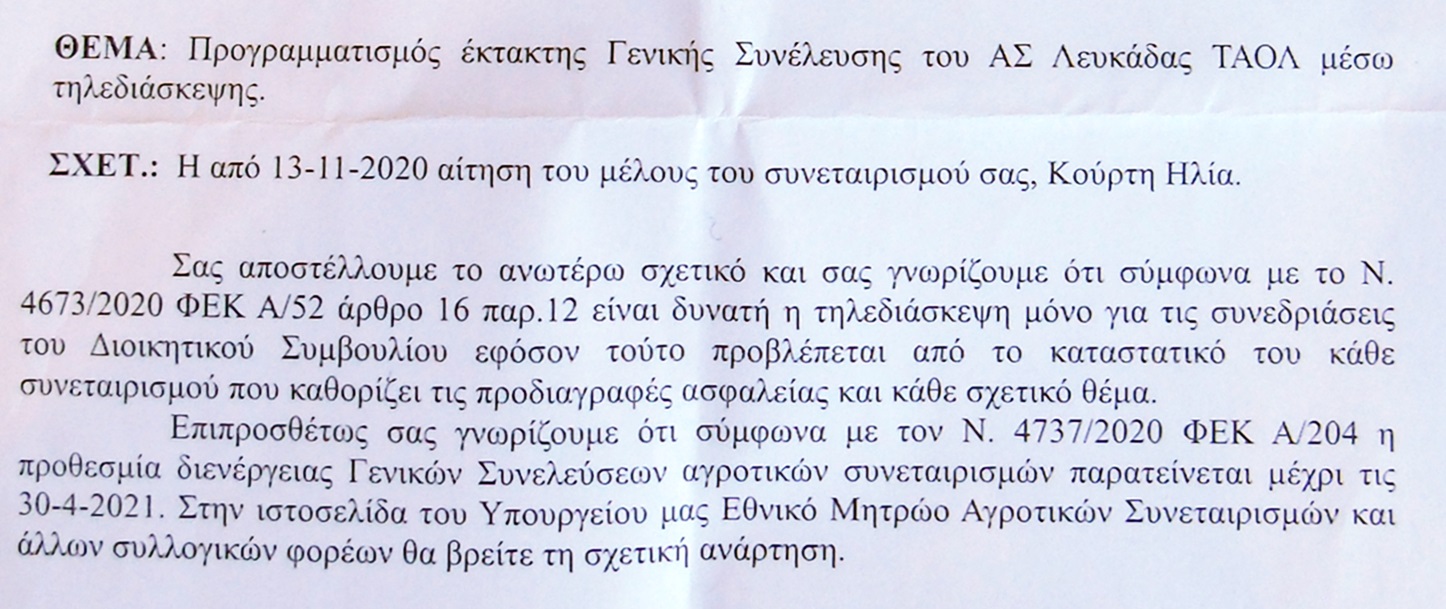 ΘΕΜΑ: Προγραμματισμός έκτακτης Γενικής Συνέλευσης του ΑΣ Λευκάδας ΤΑΟΛ μέσω τηλεδιάσκεψης.

ΣΧΕΤ.: Η από 13-11-2020 αίτηση του μέλους του συνεταιρισμού σας, Κούρτη Ηλία.

Σας αποστέλλουμε το ανωτέρω σχετικό και σας γνωρίζουμε ότι σύμφωνα με το Ν. 4673/2020 ΦΕΚ Α/52 άρθρο 16 παρ.12 είναι δυνατή η τηλεδιάσκεψη μόνο για τις συνεδριάσεις του Διοικητικού Συμβουλίου εφόσον τούτο προβλέπεται από το καταστατικό του κάθε συνεταιρισμού που καθορίζει τις προδιαγραφές ασφαλείας και κάθε σχετικό θέμα.

Επιπροσθέτως σας γνωρίζουμε ότι σύμφωνα με τον Ν. 4737/2020 ΦΕΚ Α/204 η προθεσμία διενέργειας Γενικών Συνελεύσεων αγροτικών συνεταιρισμών παρατείνεται μέχρι τις 30-4-2021. Στην ιστοσελίδα του Υπουργείου μας Εθνικό Μητρώο Αγροτικών Συνεταιρισμών και άλλων συλλογικών φορέων θα βρείτε τη σχετική ανάρτηση.